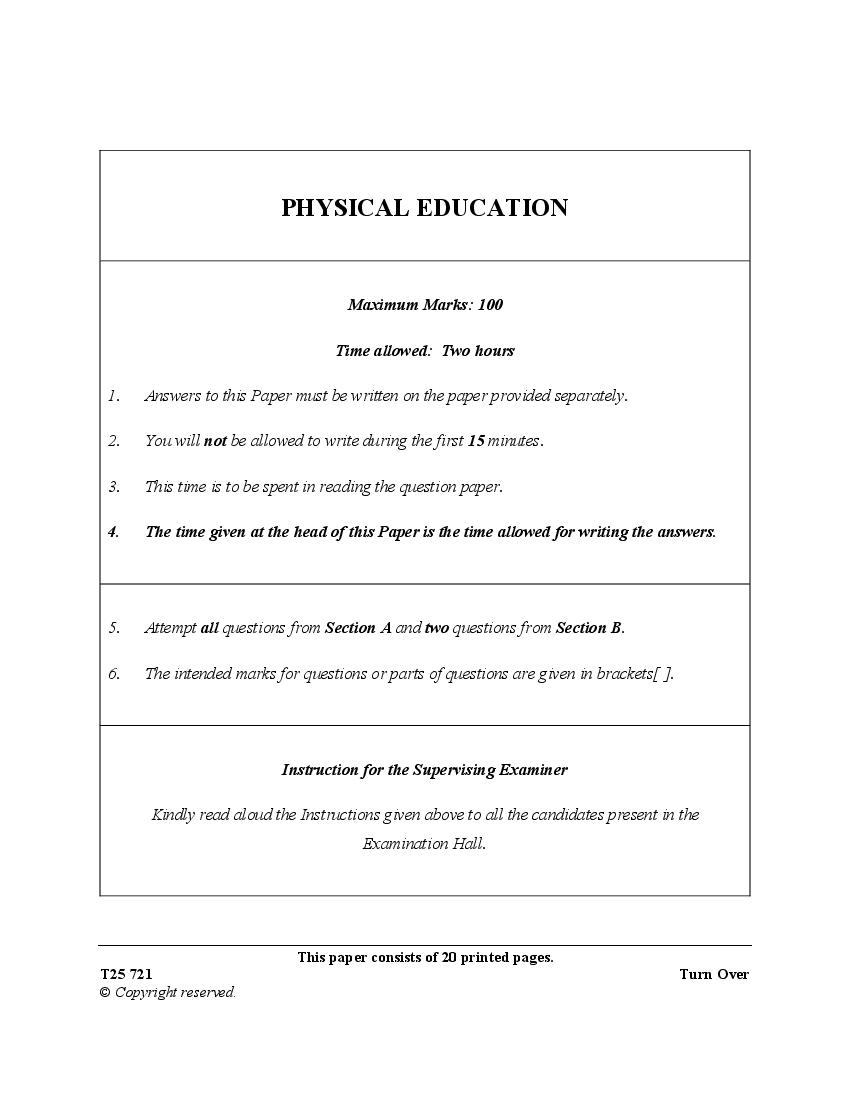 PHYSICAL EDUCATION

Maximum Marks: 100

Time allowed: Two hours

1. Answers to this Paper must be written on the paper provided separately.

2. You will not be allowed to write during the first 15 minutes.

3. This time is to be spent in reading the question paper.

4. The time given at the head of this Paper is the time allowed for writing the answers.

5. Attempt all questions from Section A and two questions from Section B.

6. The intended marks for questions or parts of questions are given in brackets[ ].

Instruction for the Supervising Examiner

Kindly read aloud the Instructions given above to all the candidates present in the Examination Hall.

This paper consists of 20 printed pages.

T25 721

Turn Over

© Copyright reserved.